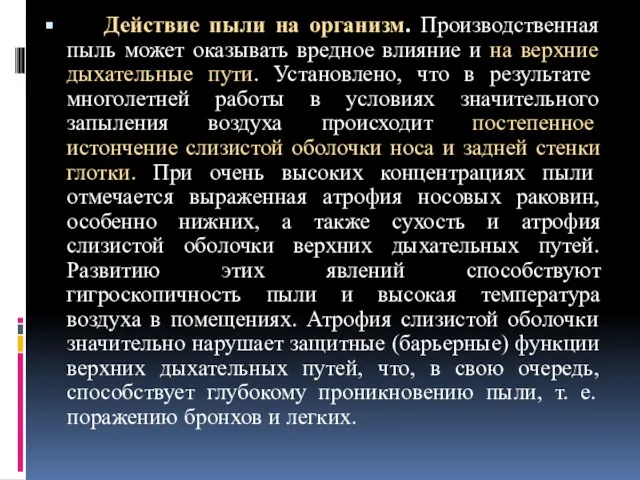 Действие пыли на организм. Производственная пыль может оказывать вредное влияние и на верхние дыхательные пути. Установлено, что в результате многолетней работы в условиях значительного запыления воздуха происходит постепенное истончение слизистой оболочки носа и задней стенки глотки. При очень высоких концентрациях пыли отмечается выраженная атрофия носовых раковин, особенно нижних, а также сухость и атрофия слизистой оболочки верхних дыхательных путей. Развитию этих явлений способствуют гигроскопичность пыли и высокая температура воздуха в помещениях. Атрофия слизистой оболочки значительно нарушает защитные (барьерные) функции верхних дыхательных путей, что, в свою очередь, способствует глубокому проникновению пыли, т. е. поражению бронхов и легких.